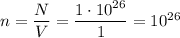 $n = \frac{N}{V} = \frac{1 \cdot 10^{26}}{1} = 10^{26}$